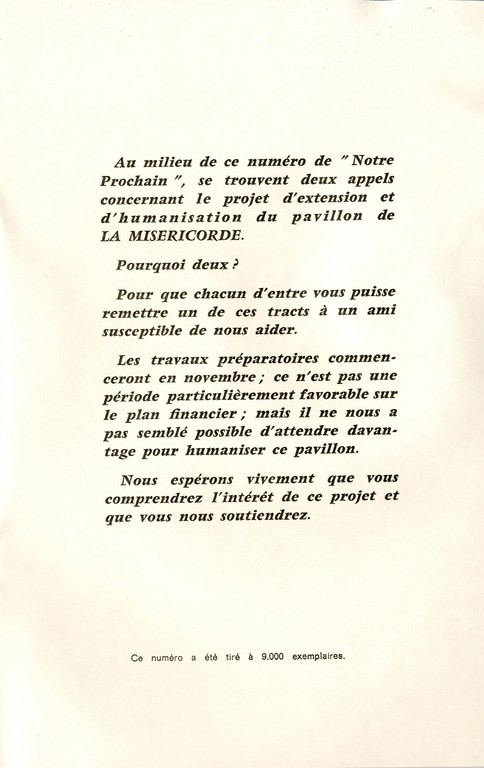 Au milieu de ce numéro de " Notre Prochain ", se trouvent deux appels concernant le projet d'extension et d'humanisation du pavillon de LA MISERICORDE.

Pourquoi deux ?

Pour que chacun d'entre vous puisse remettre un de ces tracts à un ami susceptible de nous aider.

Les travaux préparatoires commenceront en novembre ; ce n'est pas une période particulièrement favorable sur le plan financier ; mais il ne nous a pas semblé possible d'attendre davantage pour humaniser ce pavillon.

Nous espérons vivement que vous comprendrez l'intérêt de ce projet et que vous nous soutiendrez.

Ce numéro a été tiré à 9.000 exemplaires.